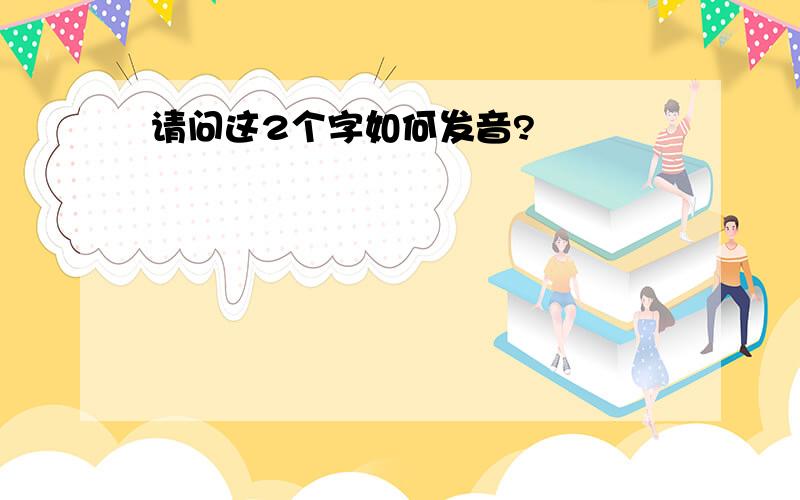 请问这2个字如何发音?